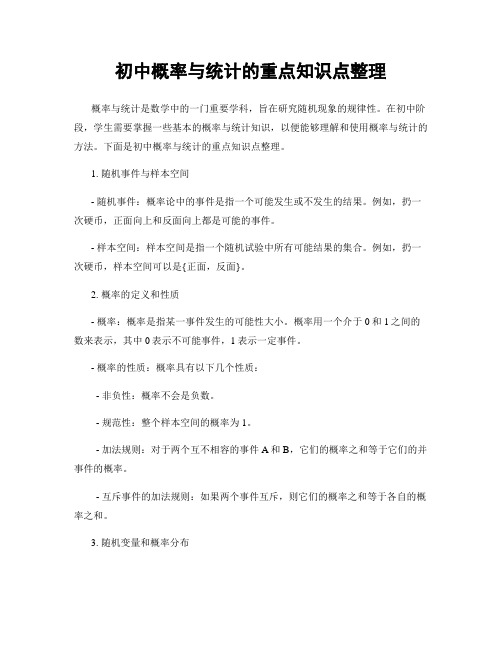 初中概率与统计的重点知识点整理

概率与统计是数学中的一门重要学科，旨在研究随机现象的规律性。在初中阶段，学生需要掌握一些基本的概率与统计知识，以便能够理解和使用概率与统计的方法。下面是初中概率与统计的重点知识点整理。

1. 随机事件与样本空间

- 随机事件：概率论中的事件是指一个可能发生或不发生的结果。例如，扔一次硬币，正面向上和反面向上都是可能的事件。

- 样本空间：样本空间是指一个随机试验中所有可能结果的集合。例如，扔一次硬币，样本空间可以是{正面，反面}。

2. 概率的定义和性质

- 概率：概率是指某一事件发生的可能性大小。概率用一个介于 0 和 1 之间的数来表示，其中 0 表示不可能事件，1 表示一定事件。

- 概率的性质：概率具有以下几个性质：

- 非负性：概率不会是负数。

- 规范性：整个样本空间的概率为 1。

- 加法规则：对于两个互不相容的事件 A 和 B，它们的概率之和等于它们的并事件的概率。

- 互斥事件的加法规则：如果两个事件互斥，则它们的概率之和等于各自的概率之和。

3. 随机变量和概率分布